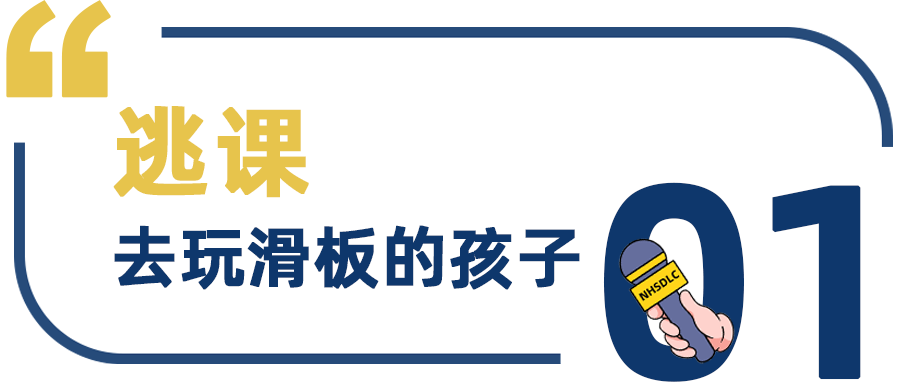 “

逃课

去玩滑板的孩子

01

NHSDLC